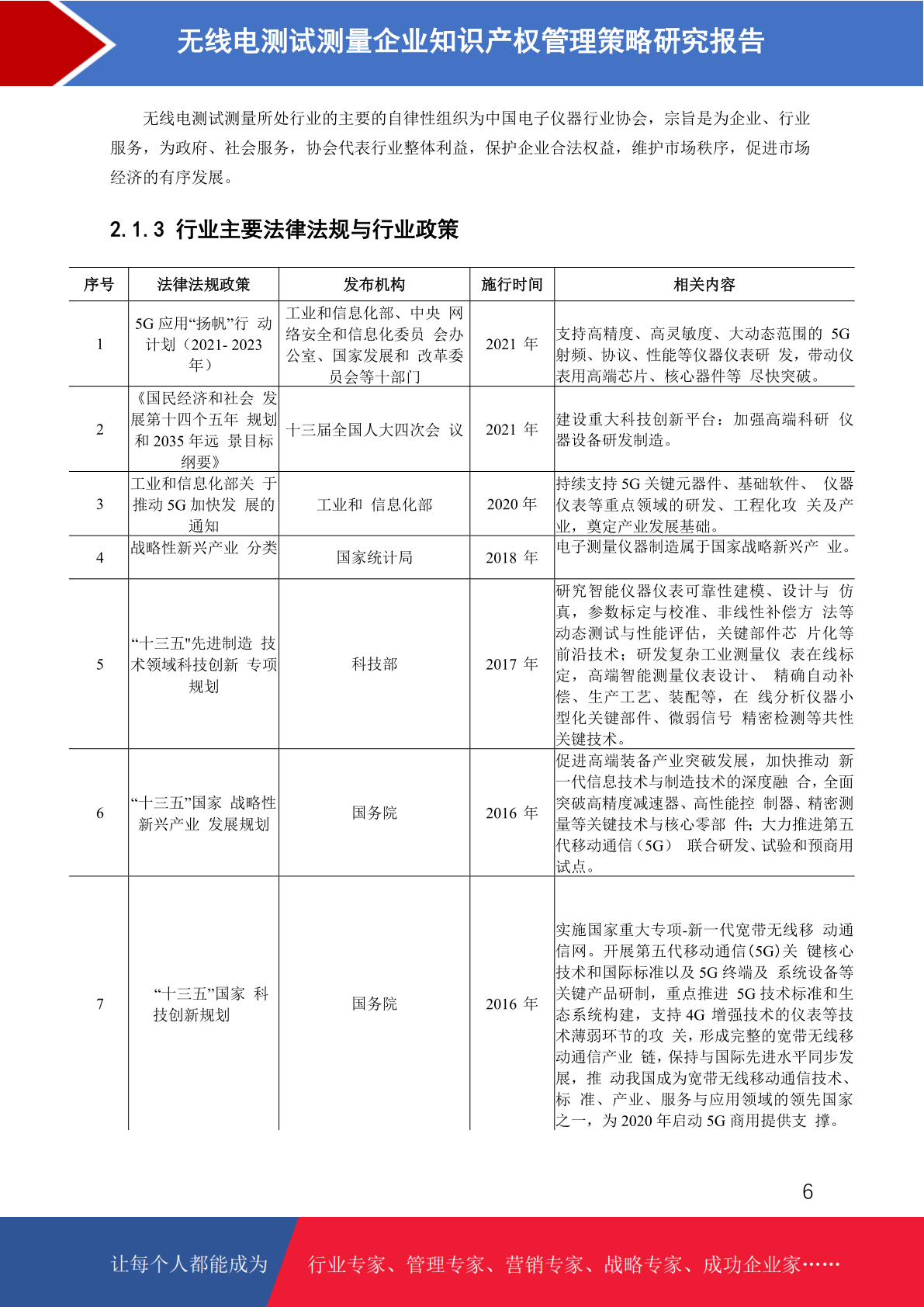 无线电测试测量企业知识产权管理策略研究报告

无线电测试测量所处行业的主要的自律性组织为中国电子仪器行业协会，宗旨是为企业、行业服务，为政府、社会服务，协会代表行业整体利益，保护企业合法权益，维护市场秩序，促进市场经济的有序发展。

2.1.3 行业主要法律法规与行业政策

| 序号 | 法律法规政策 | 发布机构 | 施行时间 | 相关内容 |
|---|---|---|---|---|
| 1 | 5G 应用“扬帆”行 动计划（2021- 2023 年） | 工业和信息化部、中央 网络安全和信息化委员 会办公室、国家发展和 改革委员会等十部门 | 2021 年 | 支持高精度、高灵敏度、大动态范围的 5G 射频、协议、性能等仪器仪表研 发，带动仪表用高端芯片、核心器件等 尽快突破。 |
| 2 | 《国民经济和社会 发展第十四个五年 规划和 2035 年远 景目标纲要》 | 十三届全国人大四次会 议 | 2021 年 | 建设重大科技创新平台：加强高端科研 仪器设备研发制造。 |
| 3 | 工业和信息化部关 于推动 5G 加快发 展的通知 | 工业和 信息化部 | 2020 年 | 持续支持 5G 关键元器件、基础软件、 仪器仪表等重点领域的研发、工程化攻 关及产业，奠定产业发展基础。 |
| 4 | 战略性新兴产业 分类 | 国家统计局 | 2018 年 | 电子测量仪器制造属于国家战略新兴产 业。 |
| 5 | “十三五"先进制造 技术领域科技创新 专项规划 | 科技部 | 2017 年 | 研究智能仪器仪表可靠性建模、设计与 仿真，参数标定与校准、非线性补偿方 法等动态测试与性能评估，关键部件芯 片化等前沿技术；研发复杂工业测量仪 表在线标定，高端智能测量仪表设计、 精确自动补偿、生产工艺、装配等，在 线分析仪器小型化关键部件、微弱信号 精密检测等共性关键技术。 |
| 6 | “十三五”国家 战略性新兴产业 发展规划 | 国务院 | 2016 年 | 促进高端装备产业突破发展，加快推动 新一代信息技术与制造技术的深度融 合，全面突破高精度减速器、高性能控 制器、精密测量等关键技术与核心零部 件；大力推进第五代移动通信（5G） 联合研发、试验和预商用试点。 |
| 7 | “十三五”国家 科技创新规划 | 国务院 | 2016 年 | 实施国家重大专项-新一代宽带无线移 动通信网。开展第五代移动通信(5G)关 键核心技术和国际标准以及 5G 终端及 系统设备等关键产品研制，重点推进 5G 技术标准和生态系统构建，支持 4G 增强技术的仪表等技术薄弱环节的攻 关，形成完整的宽带无线移动通信产业 链，保持与国际先进水平同步发展，推 动我国成为宽带无线移动通信技术、标 准、产业、服务与应用领域的领先国家之一，为 2020 年启动 5G 商用提供支 撑。 |

6

让每个人都能成为 行业专家、管理专家、营销专家、战略专家、成功企业家……